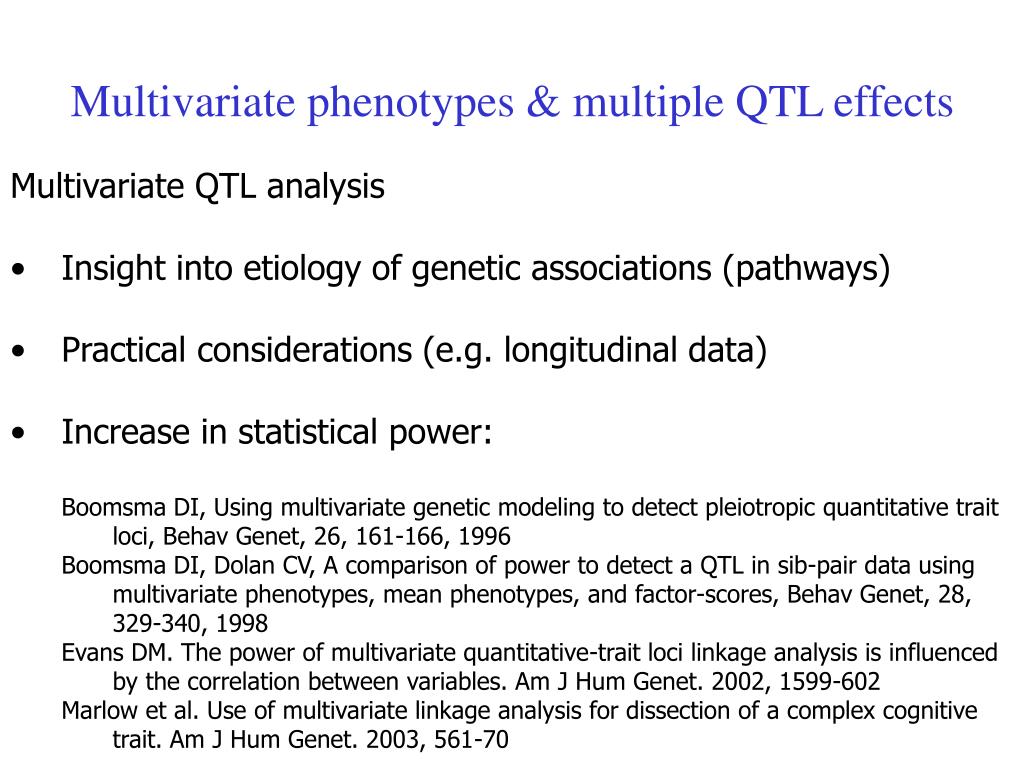 Multivariate phenotypes & multiple QTL effects

Multivariate QTL analysis

• Insight into etiology of genetic associations (pathways)

• Practical considerations (e.g. longitudinal data)

• Increase in statistical power:

Boomsma DI, Using multivariate genetic modeling to detect pleiotropic quantitative trait loci, Behav Genet, 26, 161-166, 1996
Boomsma DI, Dolan CV, A comparison of power to detect a QTL in sib-pair data using multivariate phenotypes, mean phenotypes, and factor-scores, Behav Genet, 28, 329-340, 1998
Evans DM. The power of multivariate quantitative-trait loci linkage analysis is influenced by the correlation between variables. Am J Hum Genet. 2002, 1599-602
Marlow et al. Use of multivariate linkage analysis for dissection of a complex cognitive trait. Am J Hum Genet. 2003, 561-70